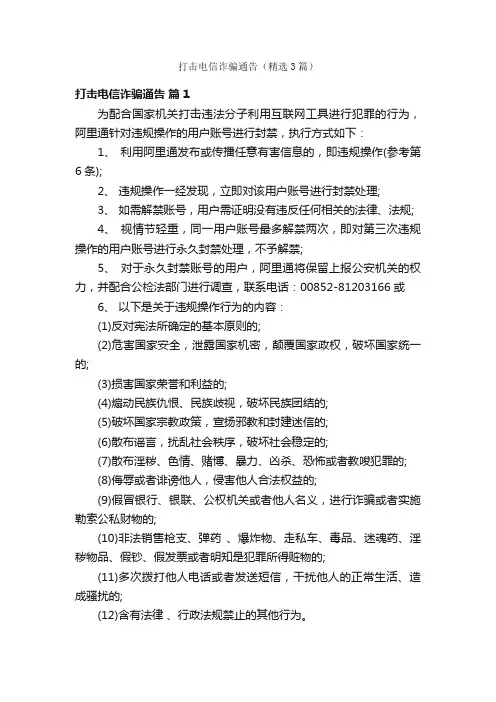 打击电信诈骗通告（精选3篇）

打击电信诈骗通告 篇1

为配合国家机关打击违法分子利用互联网工具进行犯罪的行为，阿里通针对违规操作的用户账号进行封禁，执行方式如下：

1、 利用阿里通发布或传播任意有害信息的，即违规操作(参考第6条);

2、 违规操作一经发现，立即对该用户账号进行封禁处理;

3、 如需解禁账号，用户需证明没有违反任何相关的法律、法规;

4、 视情节轻重，同一用户账号最多解禁两次，即对第三次违规操作的用户账号进行永久封禁处理，不予解禁;

5、 对于永久封禁账号的用户，阿里通将保留上报公安机关的权力，并配合公检法部门进行调查，联系电话：00852-81203166 或

6、 以下是关于违规操作行为的内容：

(1)反对宪法所确定的基本原则的;

(2)危害国家安全，泄露国家机密，颠覆国家政权，破坏国家统一的;

(3)损害国家荣誉和利益的;

(4)煽动民族仇恨、民族歧视，破坏民族团结的;

(5)破坏国家宗教政策，宣扬邪教和封建迷信的;

(6)散布谣言，扰乱社会秩序，破坏社会稳定的;

(7)散布淫秽、色情、赌博、暴力、凶杀、恐怖或者教唆犯罪的;

(8)侮辱或者诽谤他人，侵害他人合法权益的;

(9)假冒银行、银联、公权机关或者他人名义，进行诈骗或者实施勒索公私财物的;

(10)非法销售枪支、弹药 、爆炸物、走私车、毒品、迷魂药、淫秽物品、假钞、假发票或者明知是犯罪所得赃物的;

(11)多次拨打他人电话或者发送短信，干扰他人的正常生活、造成骚扰的;

(12)含有法律 、行政法规禁止的其他行为。